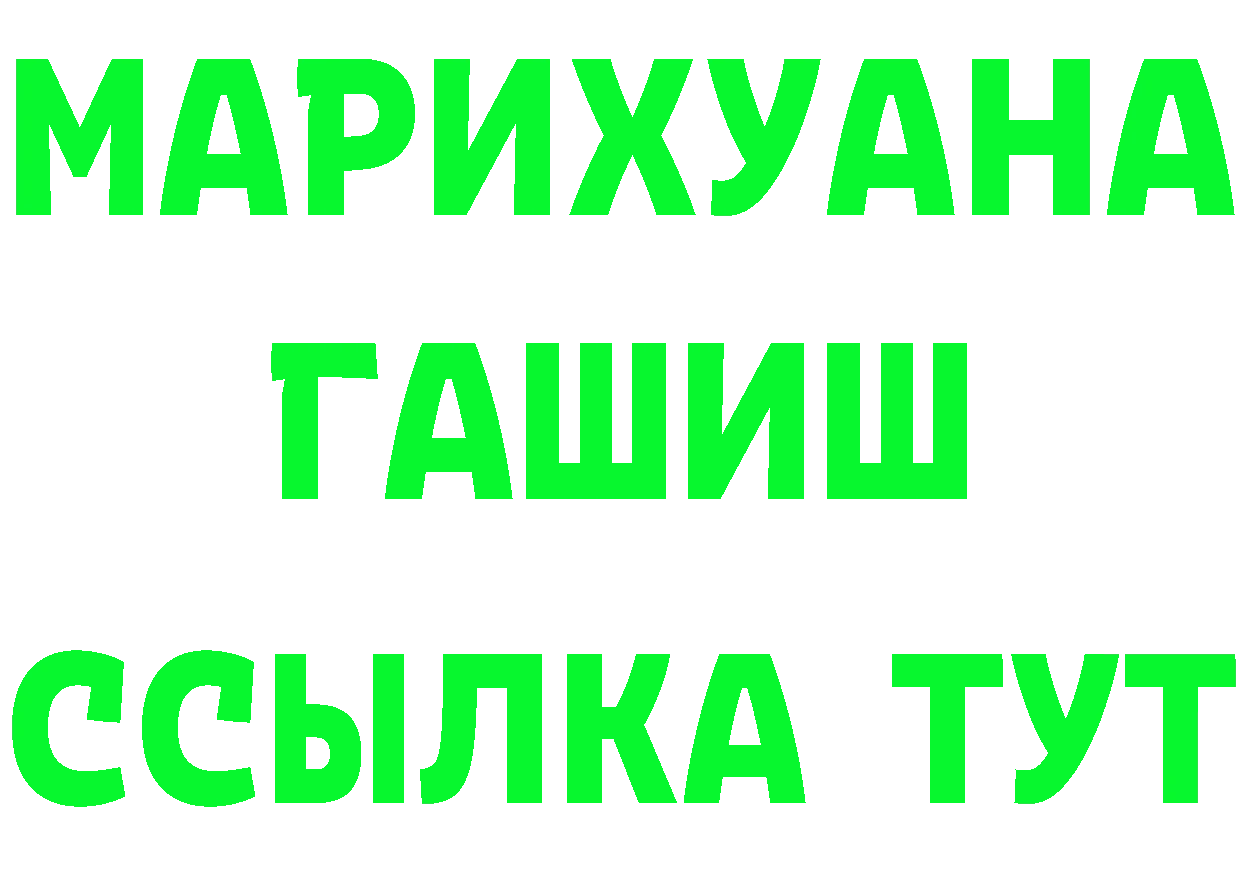 МАРИХУАНА
ГАШИШ
ССЫЛКА ТУТ